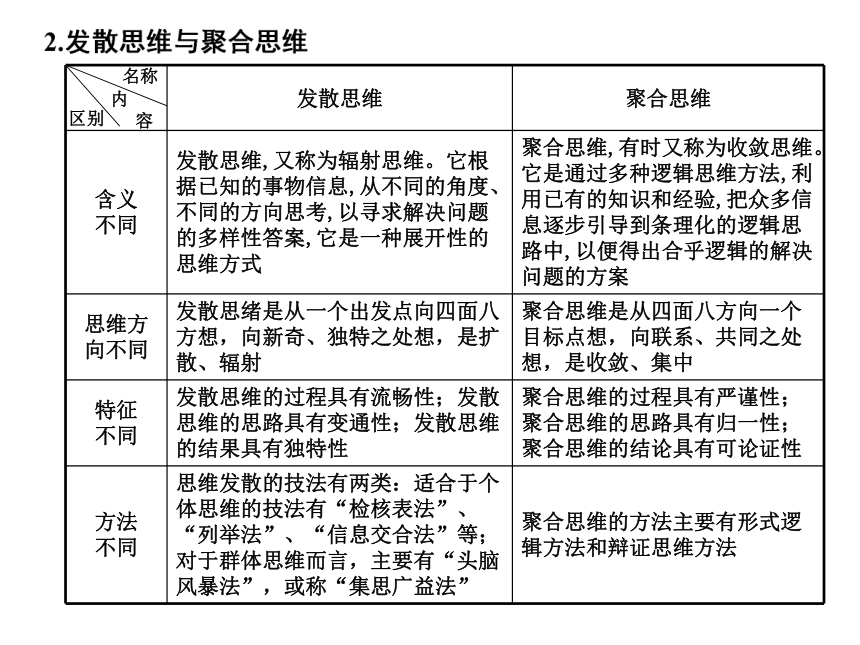 2.发散思维与聚合思维

| 名称 内容 区别 | 发散思维 | 聚合思维 |
|---|---|---|
| 含义不同 | 发散思维, 又称为辐射思维。它根据已知的事物信息, 从不同的角度、不同的方向思考, 以寻求解决问题的多样性答案, 它是一种展开性的思维方式 | 聚合思维, 有时又称为收敛思维。它是通过多种逻辑思维方法, 利用已有的知识和经验, 把众多信息逐步引导到条理化的逻辑思路中, 以便得出合乎逻辑的解决问题的方案 |
| 思维方向不同 | 发散思绪是从一个出发点向四面八方想，向新奇、独特之处想，是扩散、辐射 | 聚合思维是从四面八方向一个目标点想，向联系、共同之处想，是收敛、集中 |
| 特征不同 | 发散思维的过程具有流畅性；发散思维的思路具有变通性；发散思维的结果具有独特性 | 聚合思维的过程具有严谨性；聚合思维的思路具有归一性；聚合思维的结论具有可论证性 |
| 方法不同 | 思维发散的技法有两类：适合于个体思维的技法有“检核表法”、“列举法”、“信息交合法”等；对于群体思维而言，主要有“头脑风暴法”，或称“集思广益法” | 聚合思维的方法主要有形式逻辑方法和辩证思维方法 |